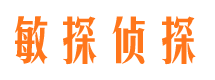 敏探侦探